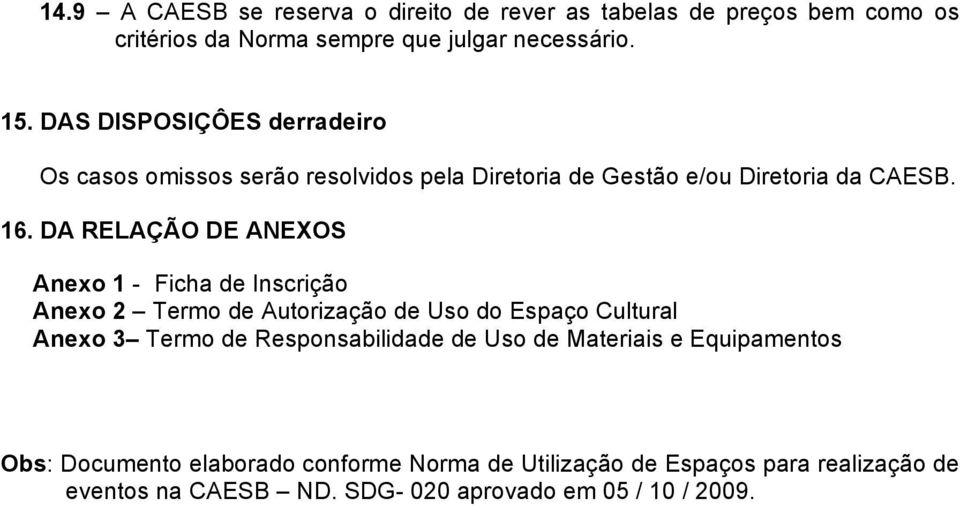 14.9 – A CAESB se reserva o direito de rever as tabelas de preços bem como os critérios da Norma sempre que julgar necessário.

15. DAS DISPOSIÇÔES derradeiro

Os casos omissos serão resolvidos pela Diretoria de Gestão e/ou Diretoria da CAESB.

16. DA RELAÇÃO DE ANEXOS

Anexo 1 - Ficha de Inscrição
Anexo 2 – Termo de Autorização de Uso do Espaço Cultural
Anexo 3– Termo de Responsabilidade de Uso de Materiais e Equipamentos

Obs: Documento elaborado conforme Norma de Utilização de Espaços para realização de eventos na CAESB – ND. SDG- 020 aprovado em 05 / 10 / 2009.